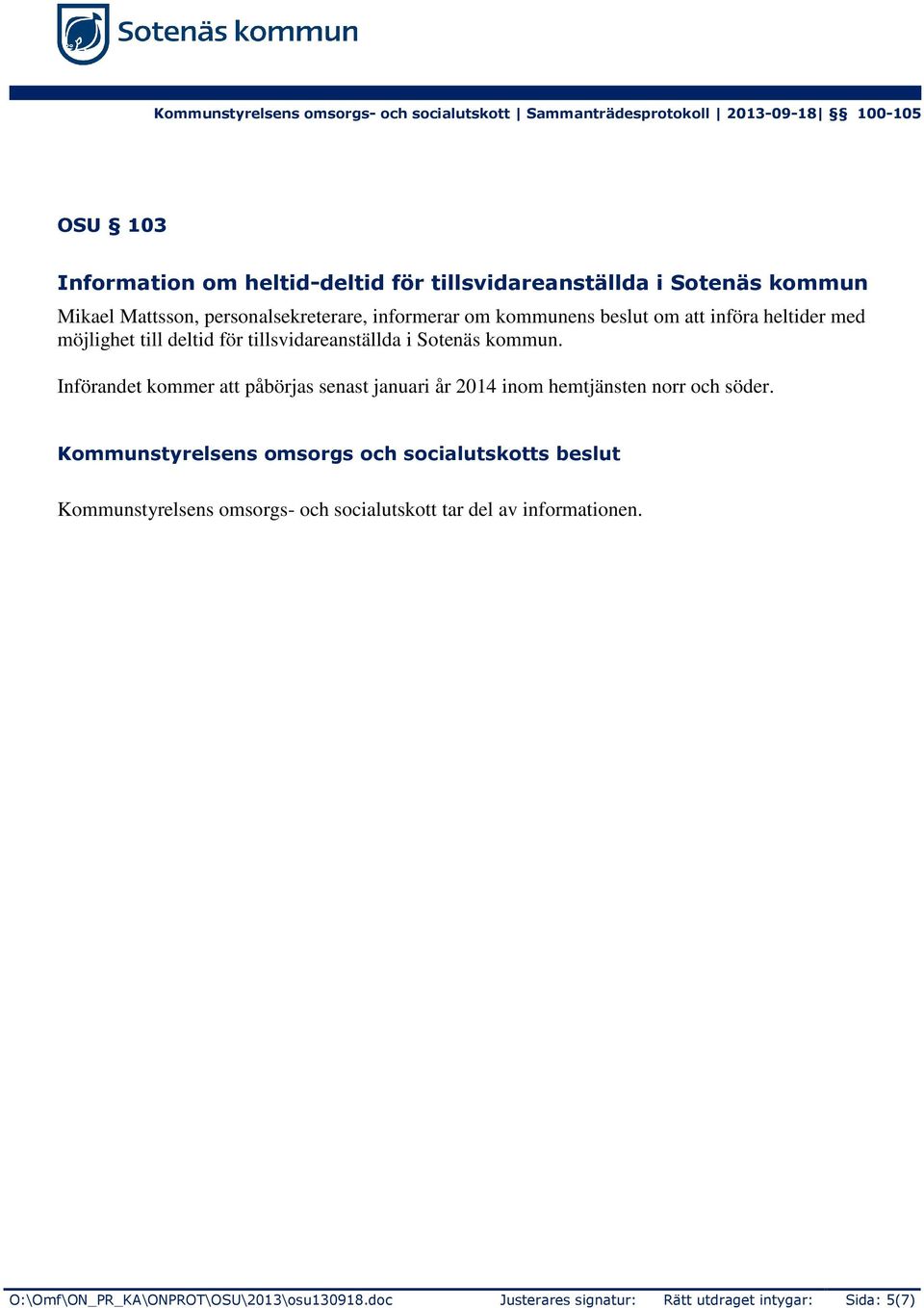 Sotenäs kommun

Kommunstyrelsens omsorgs- och socialutskott | Sammanträdesprotokoll | 2013-09-18| §§ 100-105

OSU § 103

Information om heltid-deltid för tillsvidareanställda i Sotenäs kommun

Mikael Mattsson, personalsekreterare, informerar om kommunens beslut om att införa heltider med möjlighet till deltid för tillsvidareanställda i Sotenäs kommun.

Införandet kommer att påbörjas senast januari år 2014 inom hemtjänsten norr och söder.

Kommunstyrelsens omsorgs och socialutskotts beslut

Kommunstyrelsens omsorgs- och socialutskott tar del av informationen.

O:\Omf\ON_PR_KA\ONPROT\OSU\2013\osu130918.doc Justerares signatur: Rätt utdraget intygar: Sida: 5(7)